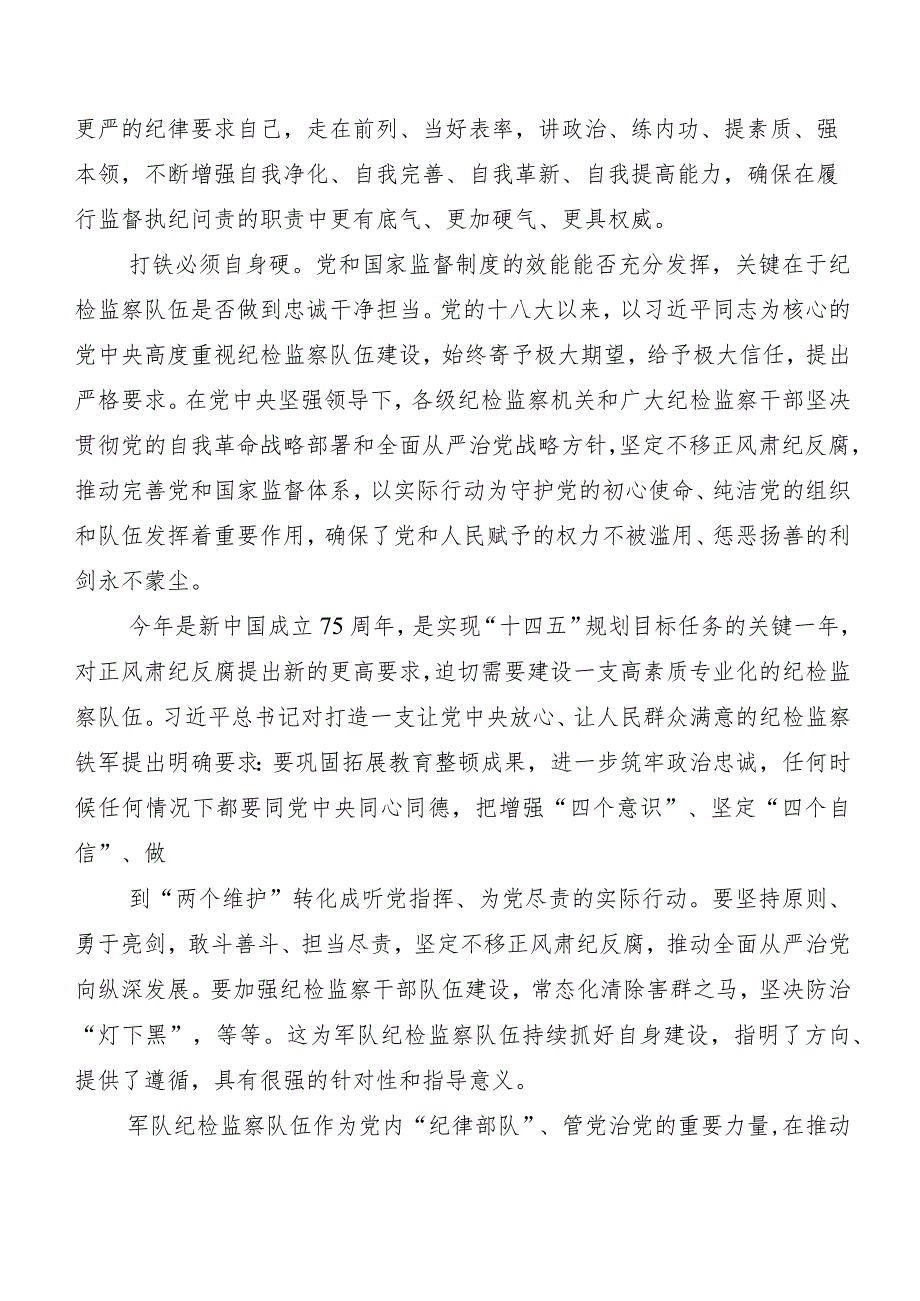 更严的纪律要求自己，走在前列、当好表率，讲政治、练内功、提素质、强本领，不断增强自我净化、自我完善、自我革新、自我提高能力，确保在履行监督执纪问责的职责中更有底气、更加硬气、更具权威。

打铁必须自身硬。党和国家监督制度的效能能否充分发挥，关键在于纪检监察队伍是否做到忠诚干净担当。党的十八大以来，以习近平同志为核心的党中央高度重视纪检监察队伍建设，始终寄予极大期望，给予极大信任，提出严格要求。在党中央坚强领导下，各级纪检监察机关和广大纪检监察干部坚决贯彻党的自我革命战略部署和全面从严治党战略方针，坚定不移正风肃纪反腐，推动完善党和国家监督体系，以实际行动为守护党的初心使命、纯洁党的组织和队伍发挥着重要作用，确保了党和人民赋予的权力不被滥用、惩恶扬善的利剑永不蒙尘。

今年是新中国成立75周年，是实现“十四五”规划目标任务的关键一年，对正风肃纪反腐提出新的更高要求，迫切需要建设一支高素质专业化的纪检监察队伍。习近平总书记对打造一支让党中央放心、让人民群众满意的纪检监察铁军提出明确要求：要巩固拓展教育整顿成果，进一步筑牢政治忠诚，任何时候任何情况下都要同党中央同心同德，把增强“四个意识”、坚定“四个自信”、做

到“两个维护”转化成听党指挥、为党尽责的实际行动。要坚持原则、勇于亮剑，敢斗善斗、担当尽责，坚定不移正风肃纪反腐，推动全面从严治党向纵深发展。要加强纪检监察干部队伍建设，常态化清除害群之马，坚决防治“灯下黑”，等等。这为军队纪检监察队伍持续抓好自身建设，指明了方向、提供了遵循，具有很强的针对性和指导意义。

军队纪检监察队伍作为党内“纪律部队”、管党治党的重要力量，在推动